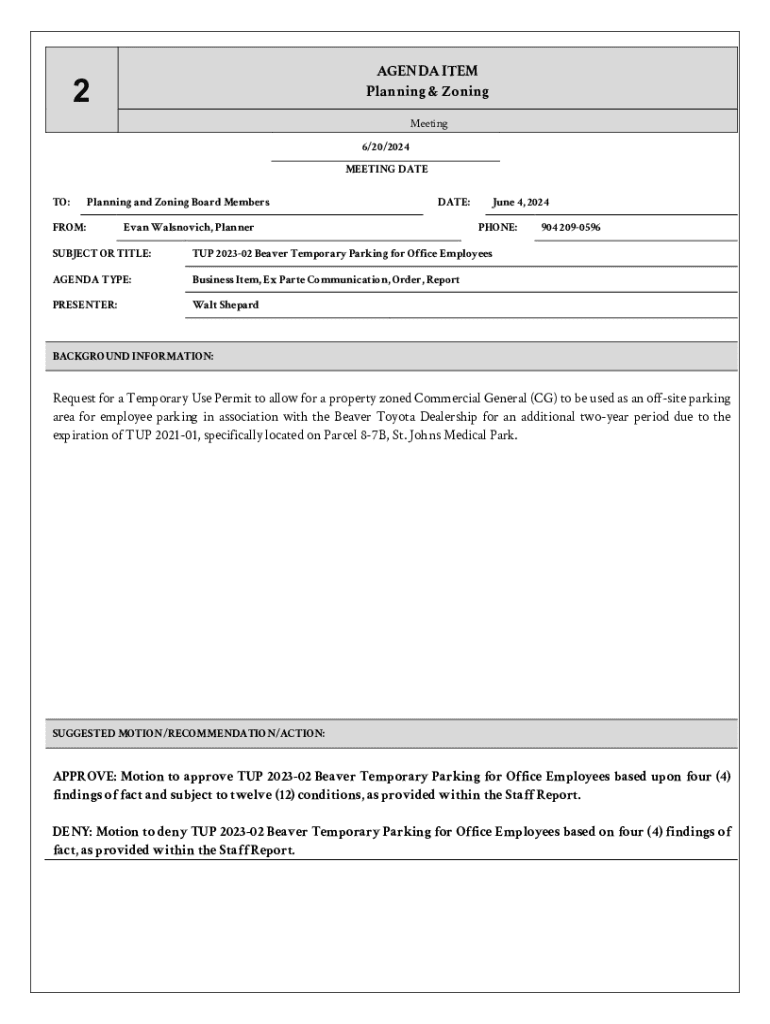 2

AGENDA ITEM
Planning & Zoning

Meeting

6/20/2024

MEETING DATE

TO: Planning and Zoning Board Members

DATE: June 4, 2024

FROM: Evan Walsnovich, Planner

PHONE: 904 209-0596

SUBJECT OR TITLE: TUP 2023-02 Beaver Temporary Parking for Office Employees

AGENDA TYPE: Business Item, Ex Parte Communication, Order, Report

PRESENTER: Walt Shepard

BACKGROUND INFORMATION:

Request for a Temporary Use Permit to allow for a property zoned Commercial General (CG) to be used as an off-site parking area for employee parking in association with the Beaver Toyota Dealership for an additional two-year period due to the expiration of TUP 2021-01, specifically located on Parcel 8-7B, St. Johns Medical Park.

SUGGESTED MOTION/RECOMMENDATION/ACTION:

APPROVE: Motion to approve TUP 2023-02 Beaver Temporary Parking for Office Employees based upon four (4) findings of fact and subject to twelve (12) conditions, as provided within the Staff Report.

DENY: Motion to deny TUP 2023-02 Beaver Temporary Parking for Office Employees based on four (4) findings of fact, as provided within the Staff Report.